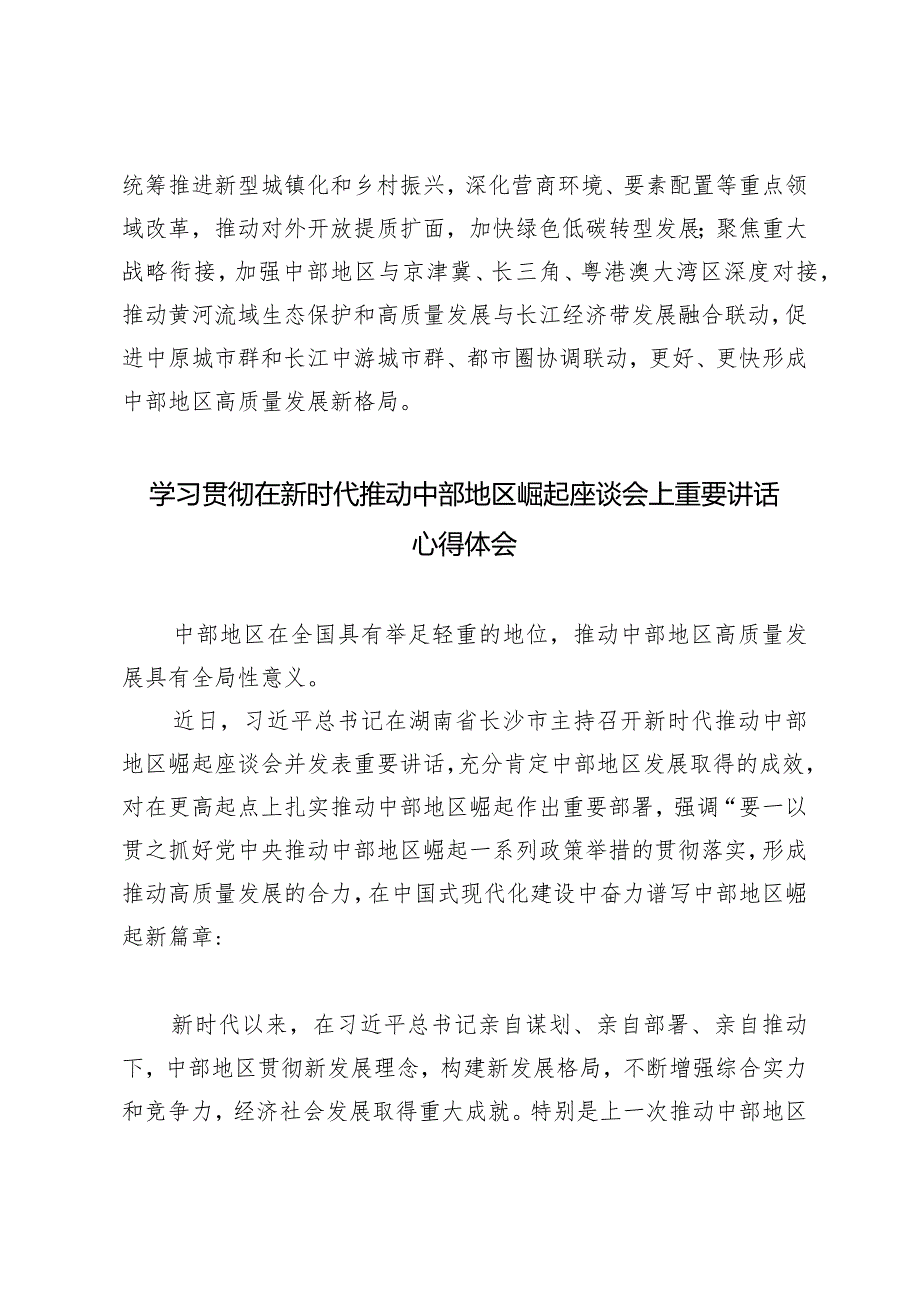 统筹推进新型城镇化和乡村振兴，深化营商环境、要素配置等重点领域改革，推动对外开放提质扩面，加快绿色低碳转型发展；聚焦重大战略衔接，加强中部地区与京津冀、长三角、粤港澳大湾区深度对接，推动黄河流域生态保护和高质量发展与长江经济带发展融合联动，促进中原城市群和长江中游城市群、都市圈协调联动，更好、更快形成中部地区高质量发展新格局。

学习贯彻在新时代推动中部地区崛起座谈会上重要讲话心得体会

中部地区在全国具有举足轻重的地位，推动中部地区高质量发展具有全局性意义。

近日，习近平总书记在湖南省长沙市主持召开新时代推动中部地区崛起座谈会并发表重要讲话，充分肯定中部地区发展取得的成效，对在更高起点上扎实推动中部地区崛起作出重要部署，强调“要一以贯之抓好党中央推动中部地区崛起一系列政策举措的贯彻落实，形成推动高质量发展的合力，在中国式现代化建设中奋力谱写中部地区崛起新篇章：

新时代以来，在习近平总书记亲自谋划、亲自部署、亲自推动下，中部地区贯彻新发展理念，构建新发展格局，不断增强综合实力和竞争力，经济社会发展取得重大成就。特别是上一次推动中部地区